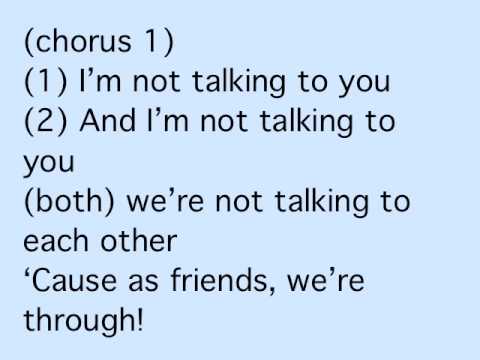 (chorus 1)
(1) I’m not talking to you
(2) And I’m not talking to you
(both) we’re not talking to each other
‘Cause as friends, we’re through!